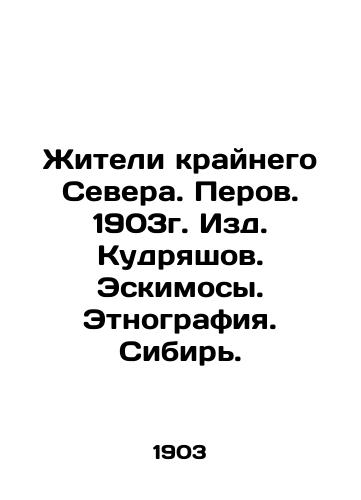 Жители крайнего Севера. Перов. 1903г. Изд. Кудряшов. Эскимосы. Этнография. Сибирь.

1903